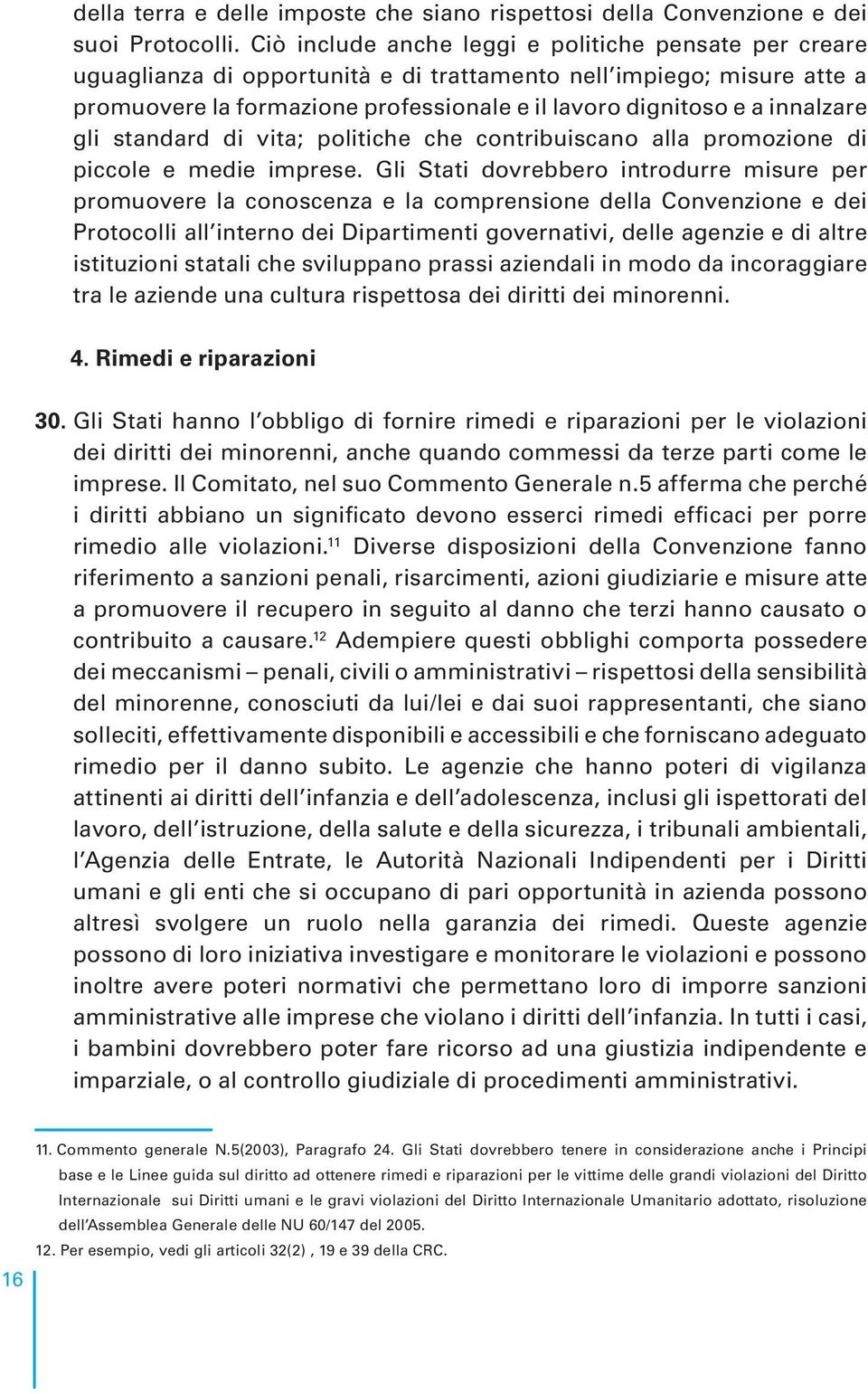 della terra e delle imposte che siano rispettosi della Convenzione e dei suoi Protocolli. Ciò include anche leggi e politiche pensate per creare uguaglianza di opportunità e di trattamento nell'impiego; misure atte a promuovere la formazione professionale e il lavoro dignitoso e a innalzare gli standard di vita; politiche che contribuiscano alla promozione di piccole e medie imprese. Gli Stati dovrebbero introdurre misure per promuovere la conoscenza e la comprensione della Convenzione e dei Protocolli all'interno dei Dipartimenti governativi, delle agenzie e di altre istituzioni statali che sviluppano prassi aziendali in modo da incoraggiare tra le aziende una cultura rispettosa dei diritti dei minorenni.

4. Rimedi e riparazioni

30. Gli Stati hanno l'obbligo di fornire rimedi e riparazioni per le violazioni dei diritti dei minorenni, anche quando commessi da terze parti come le imprese. Il Comitato, nel suo Commento Generale n.5 afferma che perché i diritti abbiano un significato devono esserci rimedi efficaci per porre rimedio alle violazioni.$^{11}$ Diverse disposizioni della Convenzione fanno riferimento a sanzioni penali, risarcimenti, azioni giudiziarie e misure atte a promuovere il recupero in seguito al danno che terzi hanno causato o contribuito a causare.$^{12}$ Adempiere questi obblighi comporta possedere dei meccanismi – penali, civili o amministrativi – rispettosi della sensibilità del minorenne, conosciuti da lui/lei e dai suoi rappresentanti, che siano solleciti, effettivamente disponibili e accessibili e che forniscano adeguato rimedio per il danno subito. Le agenzie che hanno poteri di vigilanza attinenti ai diritti dell'infanzia e dell'adolescenza, inclusi gli ispettorati del lavoro, dell'istruzione, della salute e della sicurezza, i tribunali ambientali, l'Agenzia delle Entrate, le Autorità Nazionali Indipendenti per i Diritti umani e gli enti che si occupano di pari opportunità in azienda possono altresì svolgere un ruolo nella garanzia dei rimedi. Queste agenzie possono di loro iniziativa investigare e monitorare le violazioni e possono inoltre avere poteri normativi che permettano loro di imporre sanzioni amministrative alle imprese che violano i diritti dell'infanzia. In tutti i casi, i bambini dovrebbero poter fare ricorso ad una giustizia indipendente e imparziale, o al controllo giudiziale di procedimenti amministrativi.

11. Commento generale N.5(2003), Paragrafo 24. Gli Stati dovrebbero tenere in considerazione anche i Principi base e le Linee guida sul diritto ad ottenere rimedi e riparazioni per le vittime delle grandi violazioni del Diritto Internazionale sui Diritti umani e le gravi violazioni del Diritto Internazionale Umanitario adottato, risoluzione dell'Assemblea Generale delle NU 60/147 del 2005.
12. Per esempio, vedi gli articoli 32(2) , 19 e 39 della CRC.

16